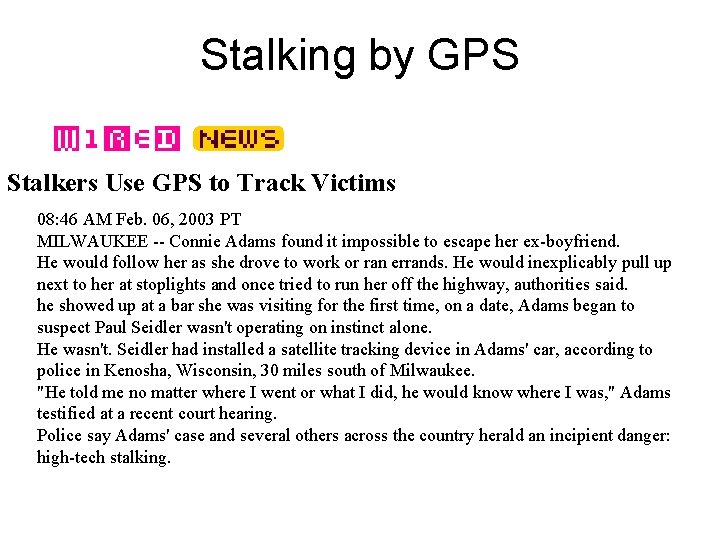 Stalking by GPS

WIRED NEWS

Stalkers Use GPS to Track Victims

08:46 AM Feb. 06, 2003 PT
MILWAUKEE -- Connie Adams found it impossible to escape her ex-boyfriend.
He would follow her as she drove to work or ran errands. He would inexplicably pull up next to her at stoplights and once tried to run her off the highway, authorities said.
he showed up at a bar she was visiting for the first time, on a date, Adams began to suspect Paul Seidler wasn't operating on instinct alone.
He wasn't. Seidler had installed a satellite tracking device in Adams' car, according to police in Kenosha, Wisconsin, 30 miles south of Milwaukee.
"He told me no matter where I went or what I did, he would know where I was," Adams testified at a recent court hearing.
Police say Adams' case and several others across the country herald an incipient danger: high-tech stalking.